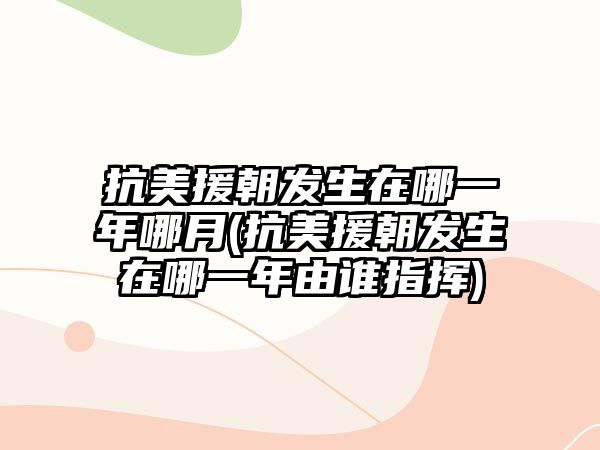 抗美援朝发生在哪一年哪月(抗美援朝发生在哪一年由谁指挥)